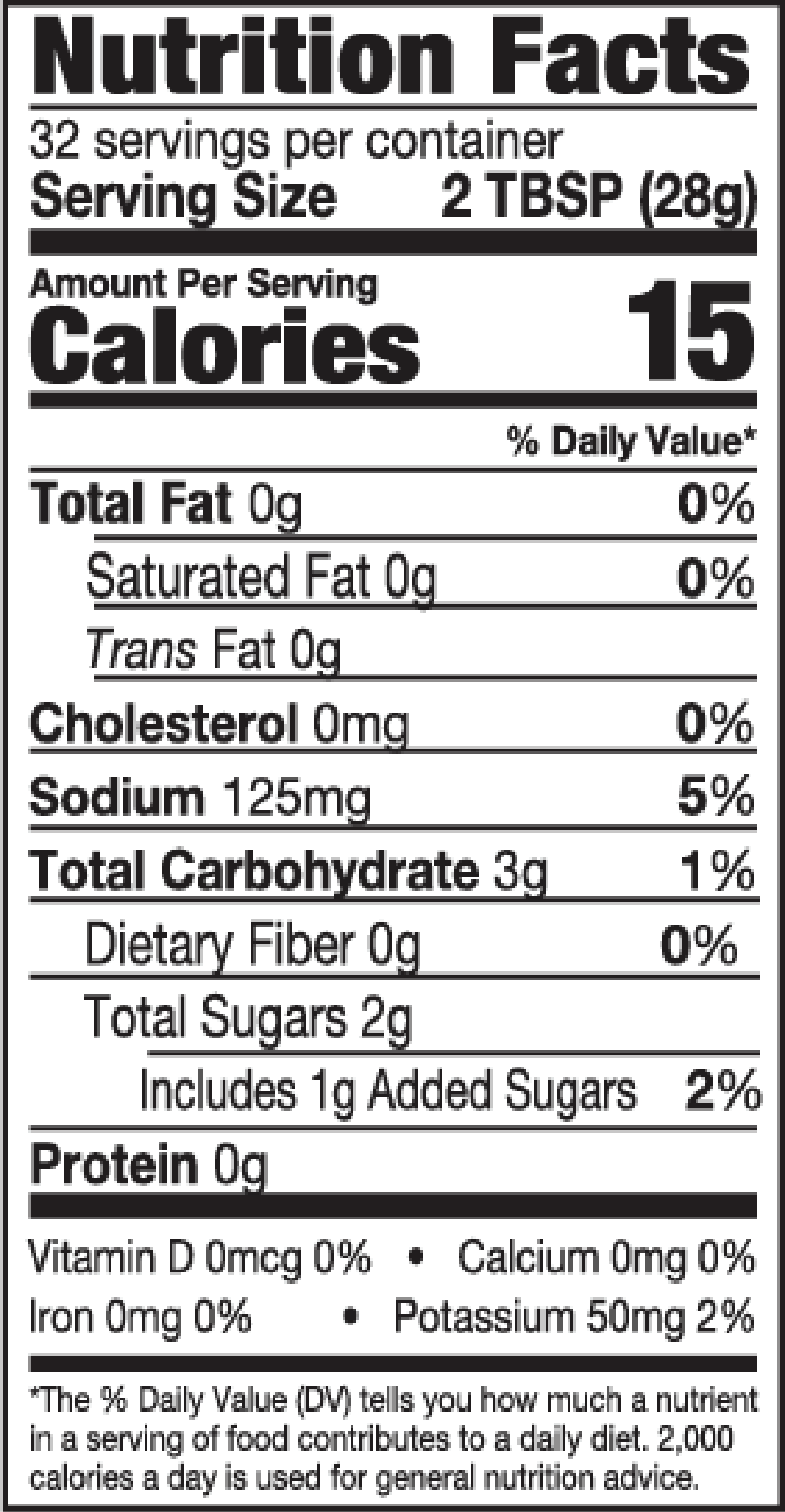 Nutrition Facts

32 servings per container
Serving Size 2 TBSP (28g)

Amount Per Serving
Calories 15

% Daily Value*

Total Fat 0g 0%
Saturated Fat 0g 0%
Trans Fat 0g
Cholesterol 0mg 0%
Sodium 125mg 5%
Total Carbohydrate 3g 1%
Dietary Fiber 0g 0%
Total Sugars 2g
Includes 1g Added Sugars 2%
Protein 0g

Vitamin D 0mcg 0% • Calcium 0mg 0%
Iron 0mg 0% • Potassium 50mg 2%

*The % Daily Value (DV) tells you how much a nutrient in a serving of food contributes to a daily diet. 2,000 calories a day is used for general nutrition advice.